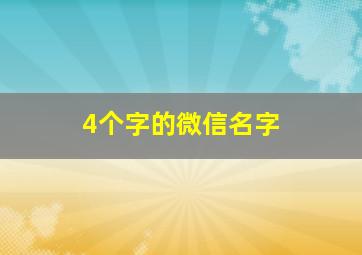 4个字的微信名字